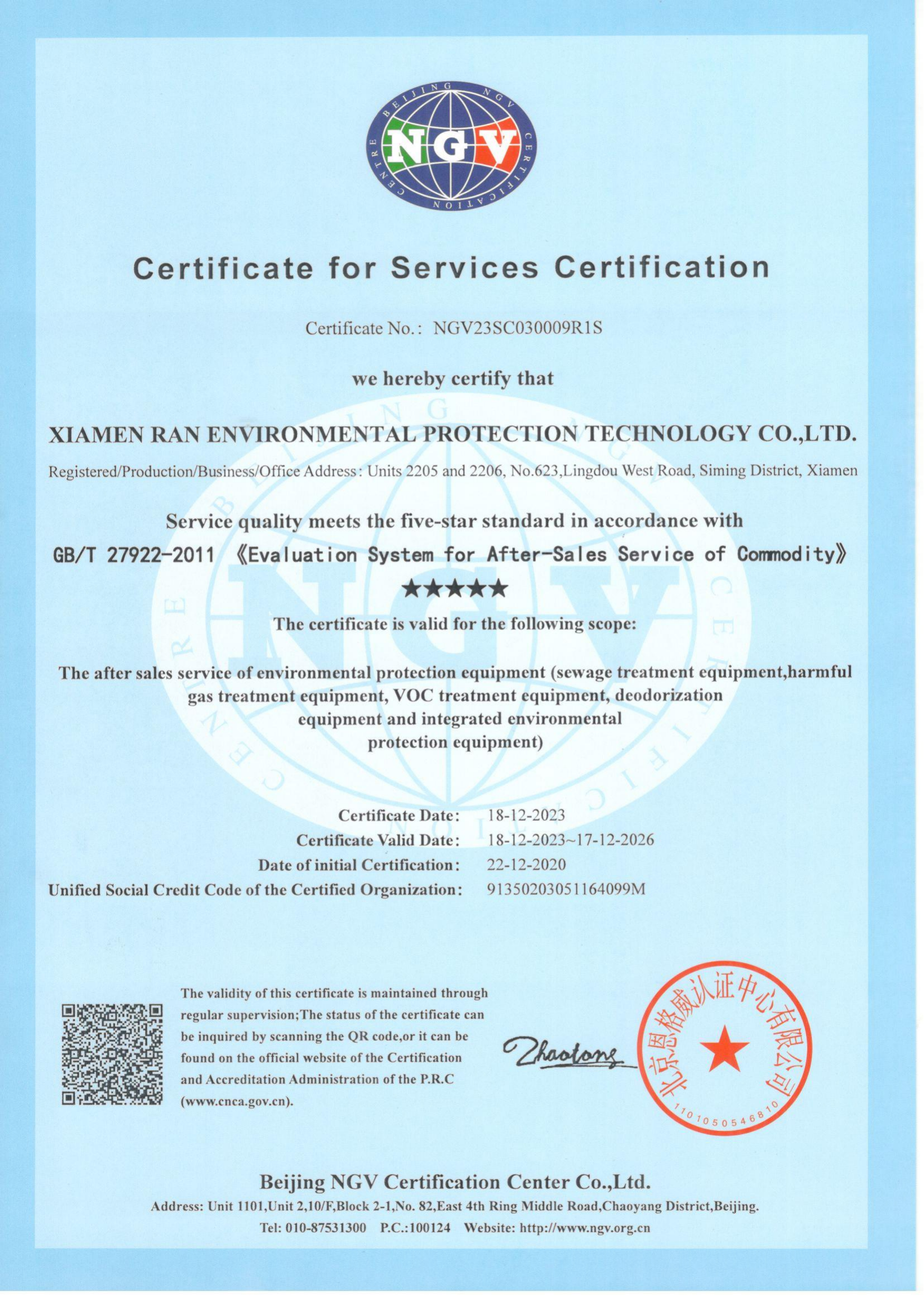 BEIJING NGV CERTIFICATION CENTRE

NGV

Certificate for Services Certification

Certificate No.: NGV23SC030009R1S

we hereby certify that

XIAMEN RAN ENVIRONMENTAL PROTECTION TECHNOLOGY CO.,LTD.

Registered/Production/Business/Office Address: Units 2205 and 2206, No.623,Lingdou West Road, Siming District, Xiamen

Service quality meets the five-star standard in accordance with

GB/T 27922-2011 《Evaluation System for After-Sales Service of Commodity》

★★★★★

The certificate is valid for the following scope:

The after sales service of environmental protection equipment (sewage treatment equipment,harmful gas treatment equipment, VOC treatment equipment, deodorization equipment and integrated environmental protection equipment)

Certificate Date: 18-12-2023
Certificate Valid Date: 18-12-2023~17-12-2026
Date of initial Certification: 22-12-2020
Unified Social Credit Code of the Certified Organization: 91350203051164099M

The validity of this certificate is maintained through regular supervision;The status of the certificate can be inquired by scanning the QR code,or it can be found on the official website of the Certification and Accreditation Administration of the P.R.C (www.cnca.gov.cn).

Zhaotong

北京恩格威认证中心有限公司
1101050546810

Beijing NGV Certification Center Co.,Ltd.

Address: Unit 1101,Unit 2,10/F,Block 2-1,No. 82,East 4th Ring Middle Road,Chaoyang District,Beijing.

Tel: 010-87531300 P.C.:100124 Website: http://www.ngv.org.cn